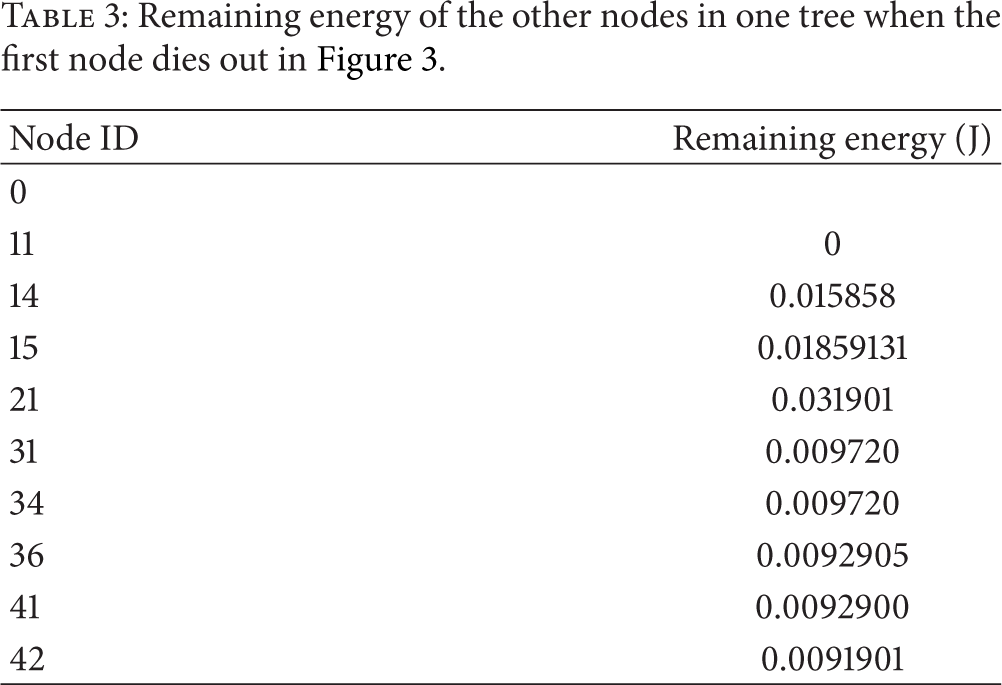 Table 3: Remaining energy of the other nodes in one tree when the first node dies out in Figure 3.

| Node ID | Remaining energy (J) |
|---|---|
| 0 | |
| 11 | 0 |
| 14 | 0.015858 |
| 15 | 0.01859131 |
| 21 | 0.031901 |
| 31 | 0.009720 |
| 34 | 0.009720 |
| 36 | 0.0092905 |
| 41 | 0.0092900 |
| 42 | 0.0091901 |